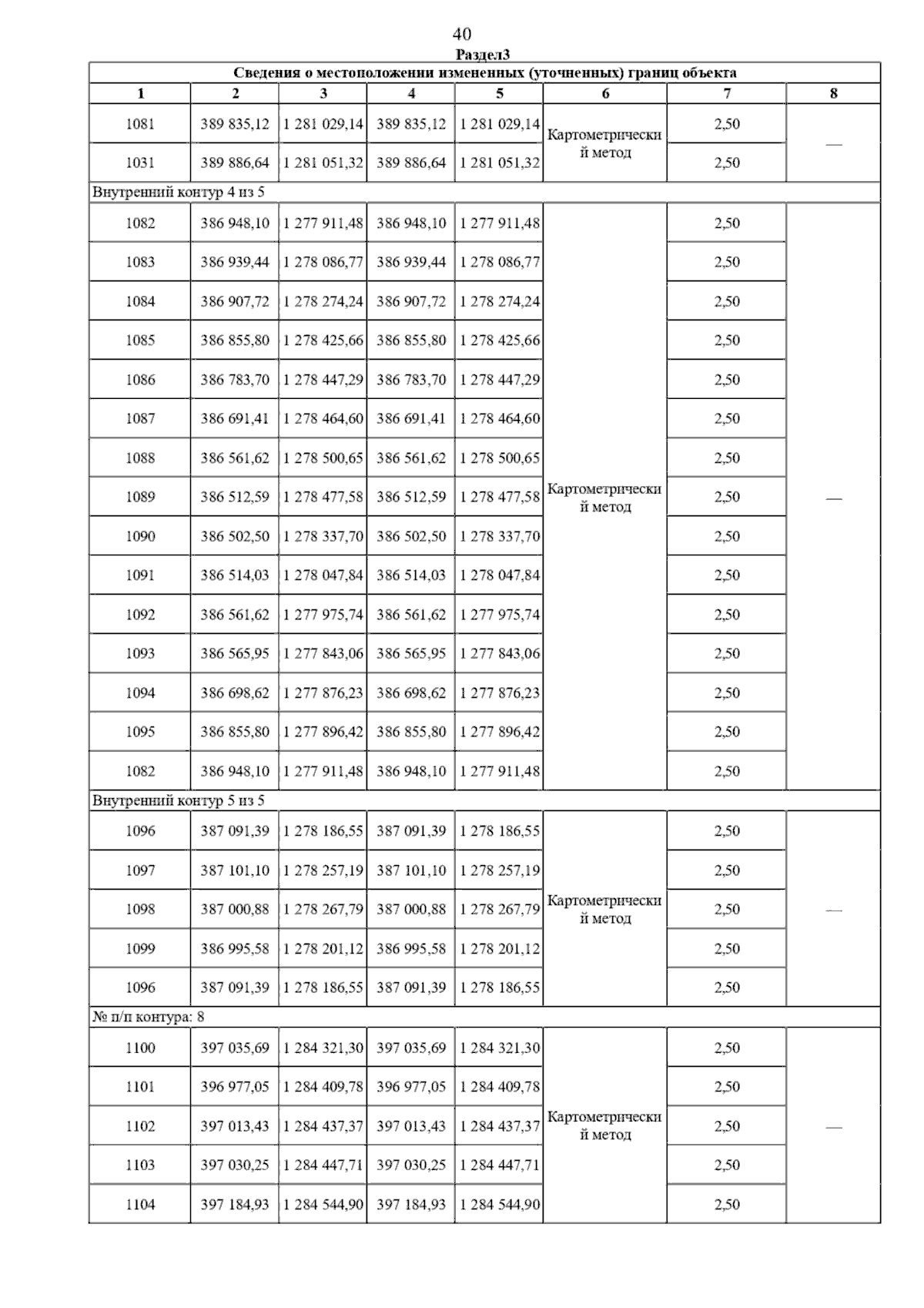 40

Раздел3

Сведения о местоположении измененных (уточненных) границ объекта

| 1 | 2 | 3 | 4 | 5 | 6 | 7 | 8 |
|---|---|---|---|---|---|---|---|
| 1081 | 389 835,12 | 1 281 029,14 | 389 835,12 | 1 281 029,14 | Картометрический метод | 2,50 | — |
| 1031 | 389 886,64 | 1 281 051,32 | 389 886,64 | 1 281 051,32 | | 2,50 | |
| Внутренний контур 4 из 5 | | | | | | | |
| 1082 | 386 948,10 | 1 277 911,48 | 386 948,10 | 1 277 911,48 | Картометрический метод | 2,50 | — |
| 1083 | 386 939,44 | 1 278 086,77 | 386 939,44 | 1 278 086,77 | | 2,50 | |
| 1084 | 386 907,72 | 1 278 274,24 | 386 907,72 | 1 278 274,24 | | 2,50 | |
| 1085 | 386 855,80 | 1 278 425,66 | 386 855,80 | 1 278 425,66 | | 2,50 | |
| 1086 | 386 783,70 | 1 278 447,29 | 386 783,70 | 1 278 447,29 | | 2,50 | |
| 1087 | 386 691,41 | 1 278 464,60 | 386 691,41 | 1 278 464,60 | | 2,50 | |
| 1088 | 386 561,62 | 1 278 500,65 | 386 561,62 | 1 278 500,65 | | 2,50 | |
| 1089 | 386 512,59 | 1 278 477,58 | 386 512,59 | 1 278 477,58 | | 2,50 | |
| 1090 | 386 502,50 | 1 278 337,70 | 386 502,50 | 1 278 337,70 | | 2,50 | |
| 1091 | 386 514,03 | 1 278 047,84 | 386 514,03 | 1 278 047,84 | | 2,50 | |
| 1092 | 386 561,62 | 1 277 975,74 | 386 561,62 | 1 277 975,74 | | 2,50 | |
| 1093 | 386 565,95 | 1 277 843,06 | 386 565,95 | 1 277 843,06 | | 2,50 | |
| 1094 | 386 698,62 | 1 277 876,23 | 386 698,62 | 1 277 876,23 | | 2,50 | |
| 1095 | 386 855,80 | 1 277 896,42 | 386 855,80 | 1 277 896,42 | | 2,50 | |
| 1082 | 386 948,10 | 1 277 911,48 | 386 948,10 | 1 277 911,48 | | 2,50 | |
| Внутренний контур 5 из 5 | | | | | | | |
| 1096 | 387 091,39 | 1 278 186,55 | 387 091,39 | 1 278 186,55 | Картометрический метод | 2,50 | — |
| 1097 | 387 101,10 | 1 278 257,19 | 387 101,10 | 1 278 257,19 | | 2,50 | |
| 1098 | 387 000,88 | 1 278 267,79 | 387 000,88 | 1 278 267,79 | | 2,50 | |
| 1099 | 386 995,58 | 1 278 201,12 | 386 995,58 | 1 278 201,12 | | 2,50 | |
| 1096 | 387 091,39 | 1 278 186,55 | 387 091,39 | 1 278 186,55 | | 2,50 | |
| № п/п контура: 8 | | | | | | | |
| 1100 | 397 035,69 | 1 284 321,30 | 397 035,69 | 1 284 321,30 | Картометрический метод | 2,50 | — |
| 1101 | 396 977,05 | 1 284 409,78 | 396 977,05 | 1 284 409,78 | | 2,50 | |
| 1102 | 397 013,43 | 1 284 437,37 | 397 013,43 | 1 284 437,37 | | 2,50 | |
| 1103 | 397 030,25 | 1 284 447,71 | 397 030,25 | 1 284 447,71 | | 2,50 | |
| 1104 | 397 184,93 | 1 284 544,90 | 397 184,93 | 1 284 544,90 | | 2,50 | |